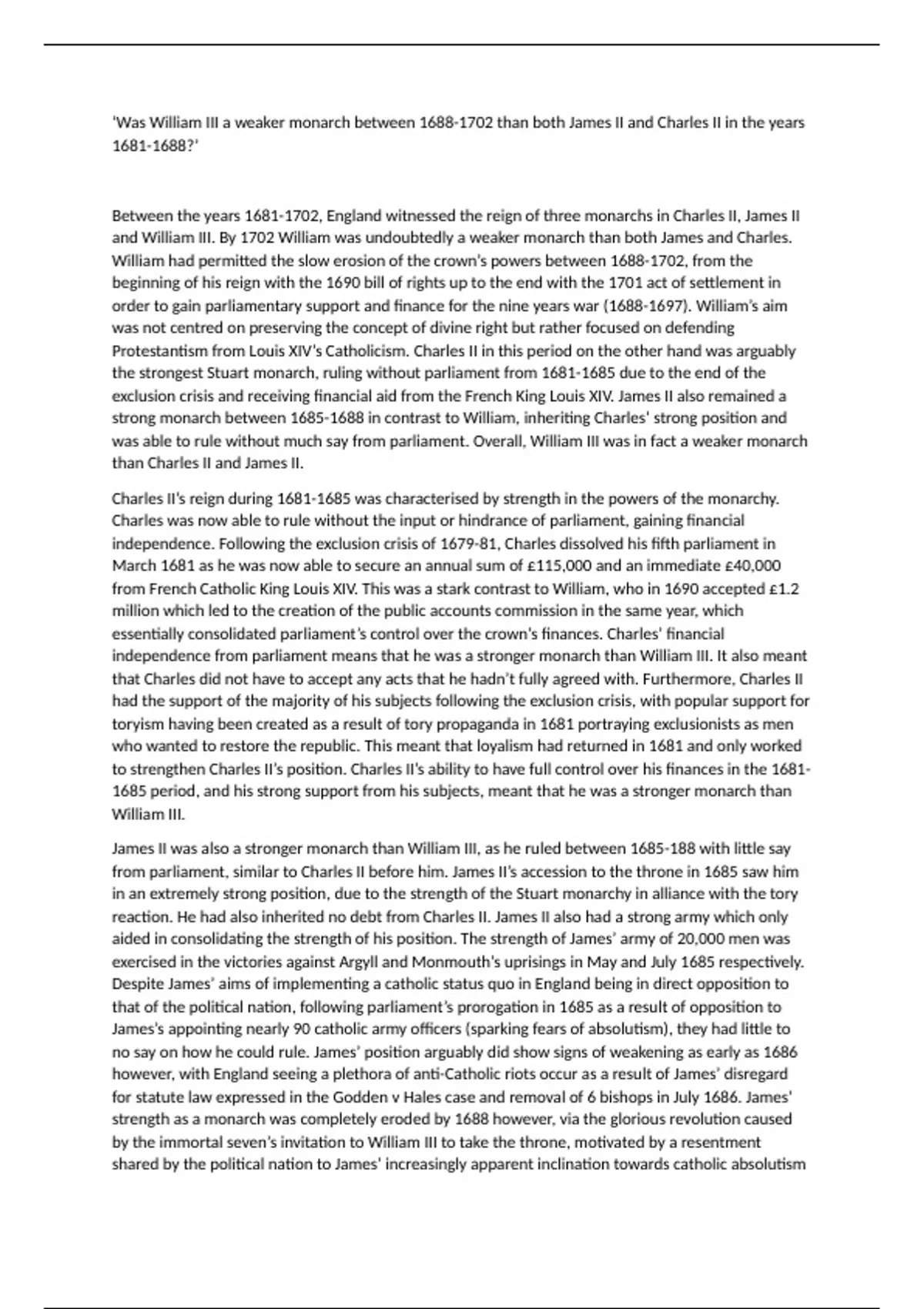 'Was William III a weaker monarch between 1688-1702 than both James II and Charles II in the years 1681-1688?'

Between the years 1681-1702, England witnessed the reign of three monarchs in Charles II, James II and William III. By 1702 William was undoubtedly a weaker monarch than both James and Charles. William had permitted the slow erosion of the crown's powers between 1688-1702, from the beginning of his reign with the 1690 bill of rights up to the end with the 1701 act of settlement in order to gain parliamentary support and finance for the nine years war (1688-1697). William's aim was not centred on preserving the concept of divine right but rather focused on defending Protestantism from Louis XIV's Catholicism. Charles II in this period on the other hand was arguably the strongest Stuart monarch, ruling without parliament from 1681-1685 due to the end of the exclusion crisis and receiving financial aid from the French King Louis XIV. James II also remained a strong monarch between 1685-1688 in contrast to William, inheriting Charles' strong position and was able to rule without much say from parliament. Overall, William III was in fact a weaker monarch than Charles II and James II.

Charles II's reign during 1681-1685 was characterised by strength in the powers of the monarchy. Charles was now able to rule without the input or hindrance of parliament, gaining financial independence. Following the exclusion crisis of 1679-81, Charles dissolved his fifth parliament in March 1681 as he was now able to secure an annual sum of £115,000 and an immediate £40,000 from French Catholic King Louis XIV. This was a stark contrast to William, who in 1690 accepted £1.2 million which led to the creation of the public accounts commission in the same year, which essentially consolidated parliament's control over the crown's finances. Charles' financial independence from parliament means that he was a stronger monarch than William III. It also meant that Charles did not have to accept any acts that he hadn't fully agreed with. Furthermore, Charles II had the support of the majority of his subjects following the exclusion crisis, with popular support for toryism having been created as a result of tory propaganda in 1681 portraying exclusionists as men who wanted to restore the republic. This meant that loyalism had returned in 1681 and only worked to strengthen Charles II's position. Charles II's ability to have full control over his finances in the 1681-1685 period, and his strong support from his subjects, meant that he was a stronger monarch than William III.

James II was also a stronger monarch than William III, as he ruled between 1685-188 with little say from parliament, similar to Charles II before him. James II's accession to the throne in 1685 saw him in an extremely strong position, due to the strength of the Stuart monarchy in alliance with the tory reaction. He had also inherited no debt from Charles II. James II also had a strong army which only aided in consolidating the strength of his position. The strength of James' army of 20,000 men was exercised in the victories against Argyll and Monmouth's uprisings in May and July 1685 respectively. Despite James' aims of implementing a catholic status quo in England being in direct opposition to that of the political nation, following parliament's prorogation in 1685 as a result of opposition to James's appointing nearly 90 catholic army officers (sparking fears of absolutism), they had little to no say on how he could rule. James' position arguably did show signs of weakening as early as 1686 however, with England seeing a plethora of anti-Catholic riots occur as a result of James' disregard for statute law expressed in the Godden v Hales case and removal of 6 bishops in July 1686. James' strength as a monarch was completely eroded by 1688 however, via the glorious revolution caused by the immortal seven's invitation to William III to take the throne, motivated by a resentment shared by the political nation to James' increasingly apparent inclination towards catholic absolutism